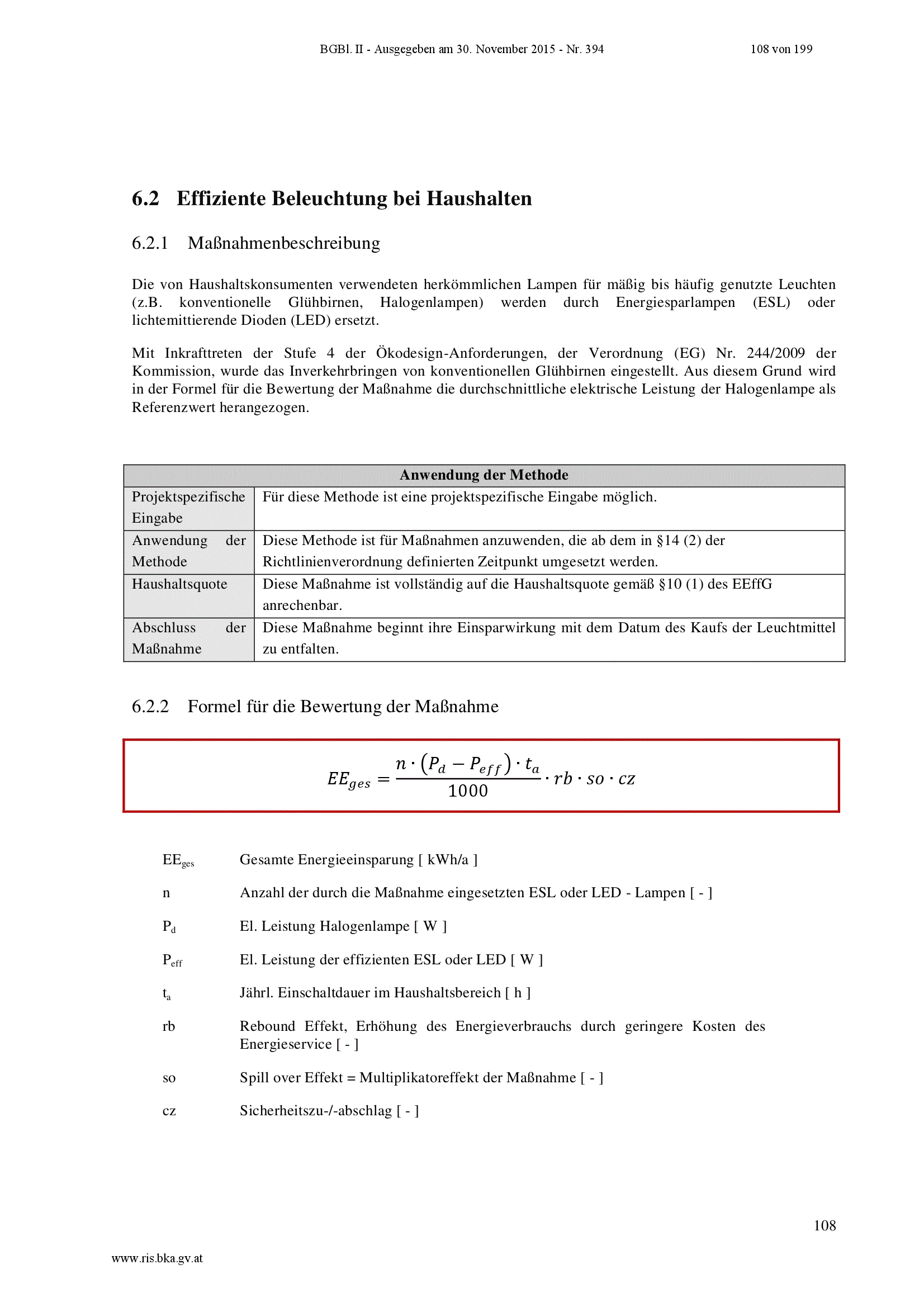 BGBl. II - Ausgegeben am 30. November 2015 - Nr. 394 108 von 199

6.2 Effiziente Beleuchtung bei Haushalten

6.2.1 Maßnahmenbeschreibung

Die von Haushaltskonsumenten verwendeten herkömmlichen Lampen für mäßig bis häufig genutzte Leuchten (z.B. konventionelle Glühbirnen, Halogenlampen) werden durch Energiesparlampen (ESL) oder lichtemittierende Dioden (LED) ersetzt.

Mit Inkrafttreten der Stufe 4 der Ökodesign-Anforderungen, der Verordnung (EG) Nr. 244/2009 der Kommission, wurde das Inverkehrbringen von konventionellen Glühbirnen eingestellt. Aus diesem Grund wird in der Formel für die Bewertung der Maßnahme die durchschnittliche elektrische Leistung der Halogenlampe als Referenzwert herangezogen.

| Anwendung der Methode | |
|---|---|
| Projektspezifische Eingabe | Für diese Methode ist eine projektspezifische Eingabe möglich. |
| Anwendung der Methode | Diese Methode ist für Maßnahmen anzuwenden, die ab dem in §14 (2) der Richtlinienverordnung definierten Zeitpunkt umgesetzt werden. |
| Haushaltsquote | Diese Maßnahme ist vollständig auf die Haushaltsquote gemäß §10 (1) des EEffG anrechenbar. |
| Abschluss der Maßnahme | Diese Maßnahme beginnt ihre Einsparwirkung mit dem Datum des Kaufs der Leuchtmittel zu entfalten. |

6.2.2 Formel für die Bewertung der Maßnahme

$EE_{ges} = \frac{n \cdot (P_d - P_{eff}) \cdot t_a}{1000} \cdot rb \cdot so \cdot cz$

$EE_{ges}$ Gesamte Energieeinsparung [ kWh/a ]

n Anzahl der durch die Maßnahme eingesetzten ESL oder LED - Lampen [ - ]

$P_d$ El. Leistung Halogenlampe [ W ]

$P_{eff}$ El. Leistung der effizienten ESL oder LED [ W ]

$t_a$ Jährl. Einschaltdauer im Haushaltsbereich [ h ]

rb Rebound Effekt, Erhöhung des Energieverbrauchs durch geringere Kosten des Energieservice [ - ]

so Spill over Effekt = Multiplikatoreffekt der Maßnahme [ - ]

cz Sicherheitszu-/-abschlag [ - ]

108

www.ris.bka.gv.at